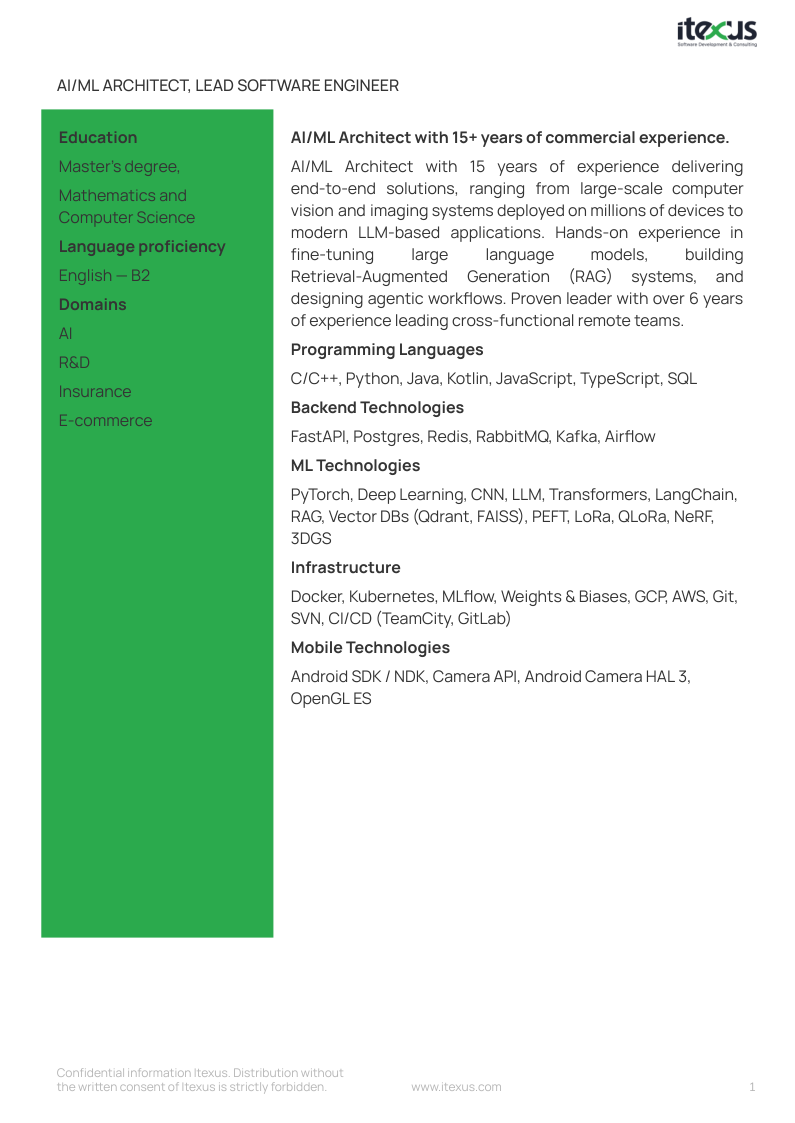 itexus
Software Development & Consulting

AI/ML ARCHITECT, LEAD SOFTWARE ENGINEER

Education

Master's degree,

Mathematics and Computer Science

Language proficiency

English — B2

Domains

AI

R&D

Insurance

E-commerce

AI/ML Architect with 15+ years of commercial experience.

AI/ML Architect with 15 years of experience delivering end-to-end solutions, ranging from large-scale computer vision and imaging systems deployed on millions of devices to modern LLM-based applications. Hands-on experience in fine-tuning large language models, building Retrieval-Augmented Generation (RAG) systems, and designing agentic workflows. Proven leader with over 6 years of experience leading cross-functional remote teams.

Programming Languages

C/C++, Python, Java, Kotlin, JavaScript, TypeScript, SQL

Backend Technologies

FastAPI, Postgres, Redis, RabbitMQ, Kafka, Airflow

ML Technologies

PyTorch, Deep Learning, CNN, LLM, Transformers, LangChain, RAG, Vector DBs (Qdrant, FAISS), PEFT, LoRa, QLoRa, NeRF, 3DGS

Infrastructure

Docker, Kubernetes, MLflow, Weights & Biases, GCP, AWS, Git, SVN, CI/CD (TeamCity, GitLab)

Mobile Technologies

Android SDK / NDK, Camera API, Android Camera HAL 3, OpenGL ES

Confidential information Itexus. Distribution without the written consent of Itexus is strictly forbidden.

www.itexus.com

1